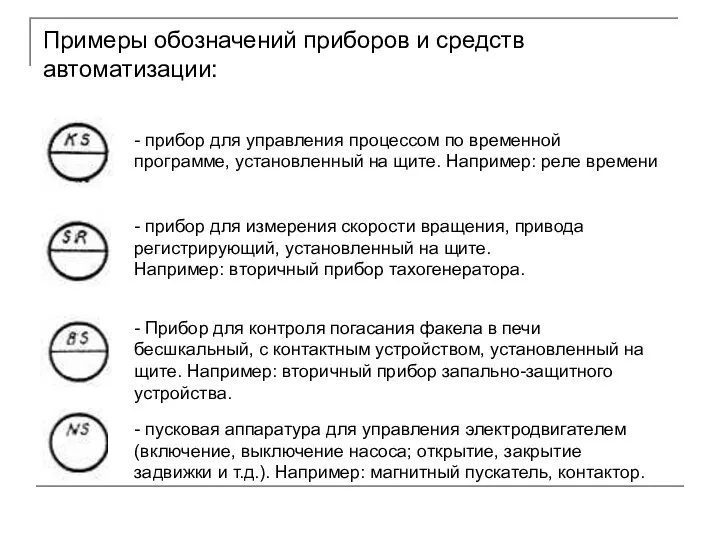 Примеры обозначений приборов и средств автоматизации:

KS

- прибор для управления процессом по временной программе, установленный на щите. Например: реле времени

SR

- прибор для измерения скорости вращения, привода регистрирующий, установленный на щите.
Например: вторичный прибор тахогенератора.

BS

- Прибор для контроля погасания факела в печи бесшкальный, с контактным устройством, установленный на щите. Например: вторичный прибор запально-защитного устройства.

NS

- пусковая аппаратура для управления электродвигателем (включение, выключение насоса; открытие, закрытие задвижки и т.д.). Например: магнитный пускатель, контактор.